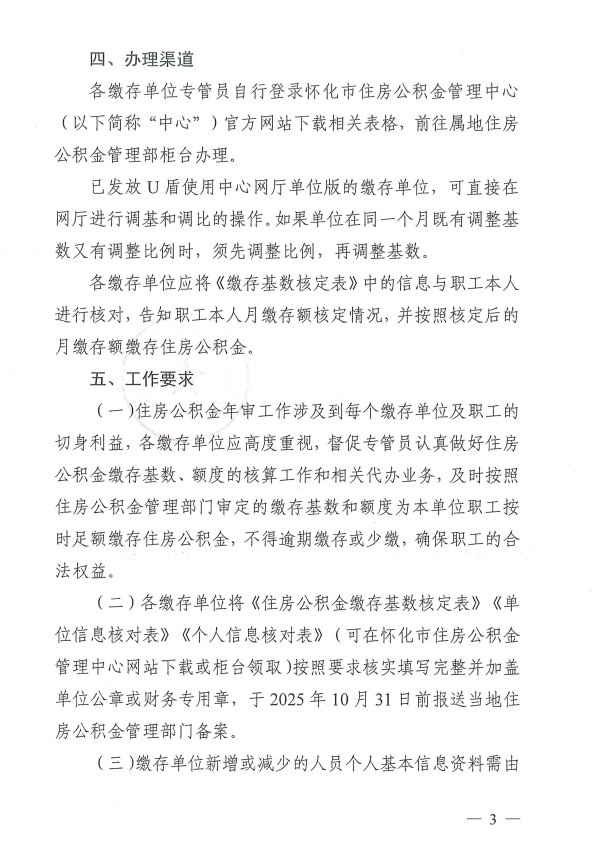 四、办理渠道

各缴存单位专管员自行登录怀化市住房公积金管理中心（以下简称“中心”）官方网站下载相关表格，前往属地住房公积金管理部柜台办理。

已发放U盾使用中心网厅单位版的缴存单位，可直接在网厅进行调基和调比的操作。如果单位在同一个月既有调整基数又有调整比例时，须先调整比例，再调整基数。

各缴存单位应将《缴存基数核定表》中的信息与职工本人进行核对，告知职工本人月缴存额核定情况，并按照核定后的月缴存额缴存住房公积金。

五、工作要求

（一）住房公积金年审工作涉及到每个缴存单位及职工的切身利益，各缴存单位应高度重视，督促专管员认真做好住房公积金缴存基数、额度的核算工作和相关代办业务，及时按照住房公积金管理部门审定的缴存基数和额度为本单位职工按时足额缴存住房公积金，不得逾期缴存或少缴，确保职工的合法权益。

（二）各缴存单位将《住房公积金缴存基数核定表》《单位信息核对表》《个人信息核对表》（可在怀化市住房公积金管理中心网站下载或柜台领取）按照要求核实填写完整并加盖单位公章或财务专用章，于2025年10月31日前报送当地住房公积金管理部门备案。

（三）缴存单位新增或减少的人员个人基本信息资料需由

— 3 —